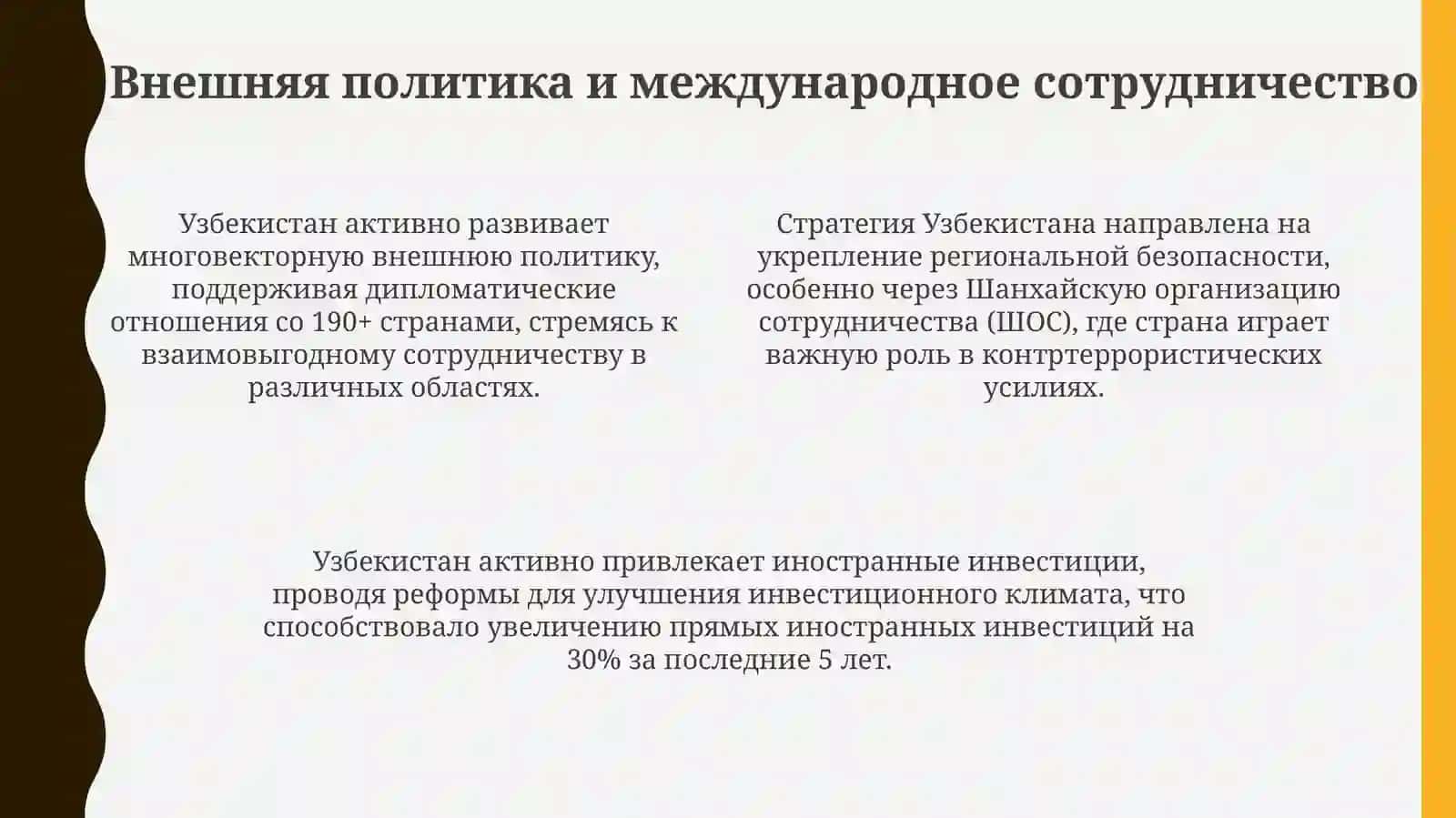 Внешняя политика и международное сотрудничество

Узбекистан активно развивает многовекторную внешнюю политику, поддерживая дипломатические отношения со 190+ странами, стремясь к взаимовыгодному сотрудничеству в различных областях.

Стратегия Узбекистана направлена на укрепление региональной безопасности, особенно через Шанхайскую организацию сотрудничества (ШОС), где страна играет важную роль в контртеррористических усилиях.

Узбекистан активно привлекает иностранные инвестиции, проводя реформы для улучшения инвестиционного климата, что способствовало увеличению прямых иностранных инвестиций на 30% за последние 5 лет.